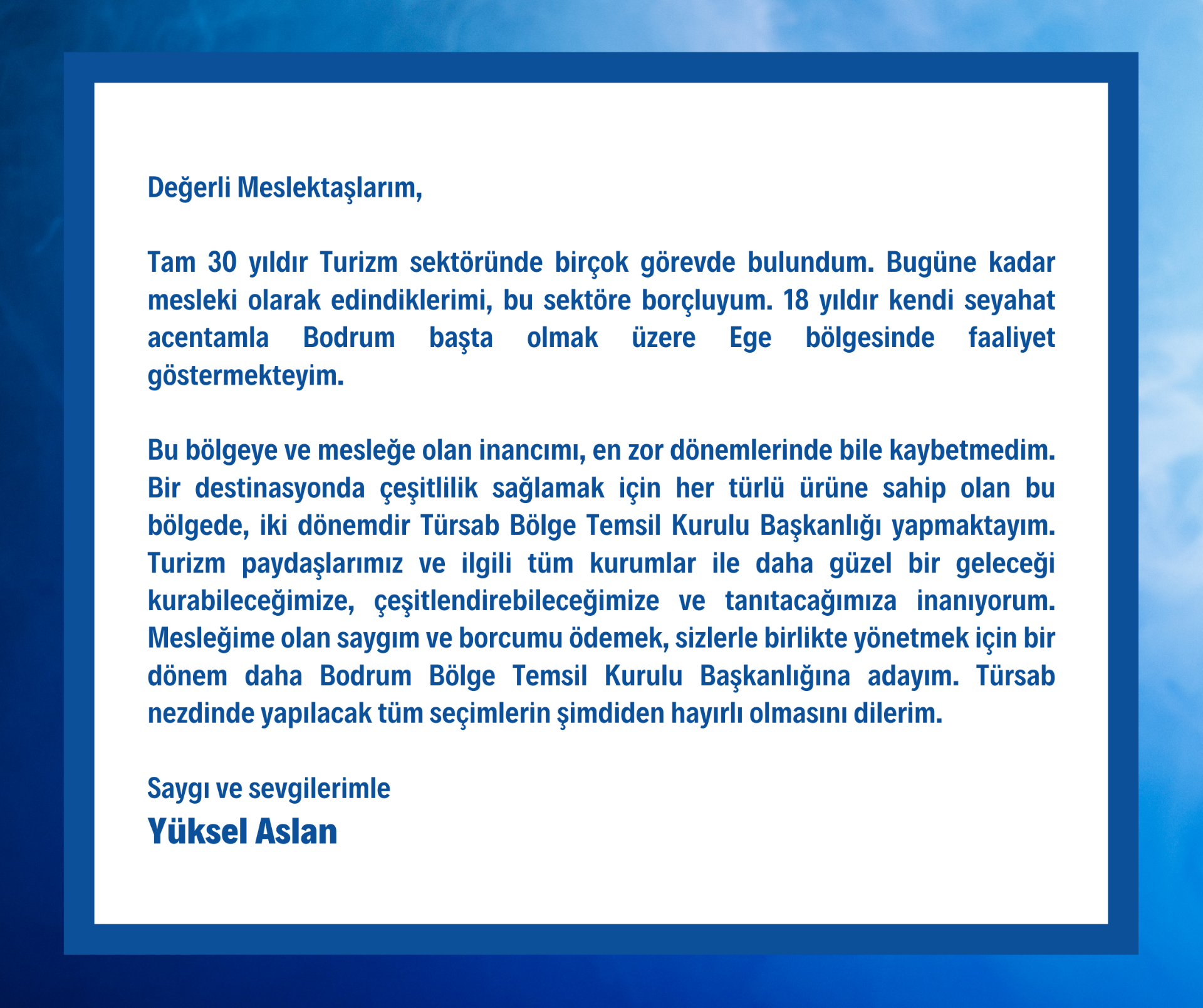 Değerli Meslektaşlarım,

Tam 30 yıldır Turizm sektöründe birçok görevde bulundum. Bugüne kadar mesleki olarak edindiklerimi, bu sektöre borçluyum. 18 yıldır kendi seyahat acentamla Bodrum başta olmak üzere Ege bölgesinde faaliyet göstermekteyim.

Bu bölgeye ve mesleğe olan inancımı, en zor dönemlerinde bile kaybetmedim. Bir destinasyonda çeşitlilik sağlamak için her türlü ürüne sahip olan bu bölgede, iki dönemdir Türsab Bölge Temsil Kurulu Başkanlığı yapmaktayım. Turizm paydaşlarımız ve ilgili tüm kurumlar ile daha güzel bir geleceği kurabileceğimize, çeşitlendirebileceğimize ve tanıtacağımıza inanıyorum. Mesleğime olan saygım ve borcumu ödemek, sizlerle birlikte yönetmek için bir dönem daha Bodrum Bölge Temsil Kurulu Başkanlığına adayım. Türsab nezdinde yapılacak tüm seçimlerin şimdiden hayırlı olmasını dilerim.

Saygı ve sevgilerimle
Yüksel Aslan